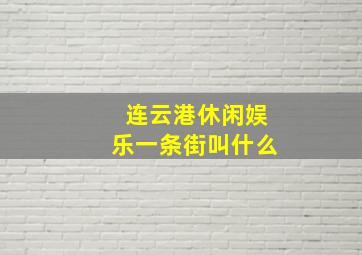 连云港休闲娱乐一条街叫什么